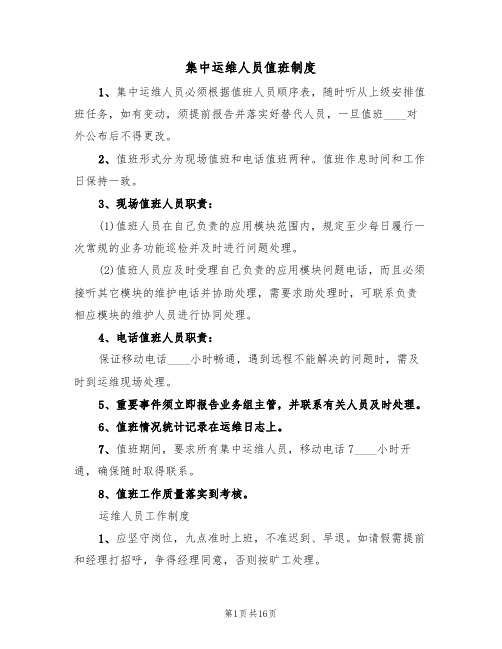 集中运维人员值班制度

1、集中运维人员必须根据值班人员顺序表，随时听从上级安排值班任务，如有变动，须提前报告并落实好替代人员，一旦值班____对外公布后不得更改。

2、值班形式分为现场值班和电话值班两种。值班作息时间和工作日保持一致。

3、现场值班人员职责：

(1)值班人员在自己负责的应用模块范围内，规定至少每日履行一次常规的业务功能巡检并及时进行问题处理。

(2)值班人员应及时受理自己负责的应用模块问题电话，而且必须接听其它模块的维护电话并协助处理，需要求助处理时，可联系负责相应模块的维护人员进行协同处理。

4、电话值班人员职责：

保证移动电话____小时畅通，遇到远程不能解决的问题时，需及时到运维现场处理。

5、重要事件须立即报告业务组主管，并联系有关人员及时处理。

6、值班情况统计记录在运维日志上。

7、值班期间，要求所有集中运维人员，移动电话7____小时开通，确保随时取得联系。

8、值班工作质量落实到考核。

运维人员工作制度

1、应坚守岗位，九点准时上班，不准迟到、早退。如请假需提前和经理打招呼，争得经理同意，否则按旷工处理。

第1页共16页